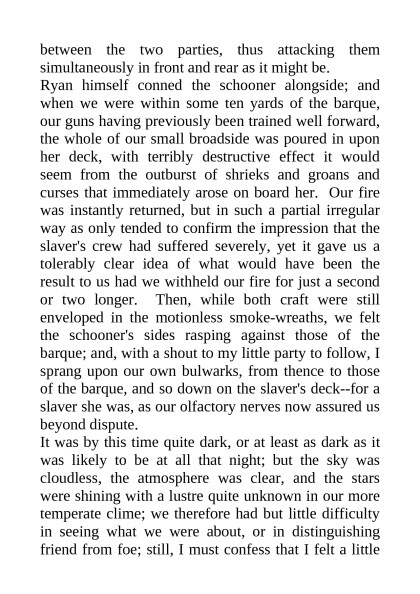 between the two parties, thus attacking them simultaneously in front and rear as it might be.
Ryan himself conned the schooner alongside; and when we were within some ten yards of the barque, our guns having previously been trained well forward, the whole of our small broadside was poured in upon her deck, with terribly destructive effect it would seem from the outburst of shrieks and groans and curses that immediately arose on board her. Our fire was instantly returned, but in such a partial irregular way as only tended to confirm the impression that the slaver's crew had suffered severely, yet it gave us a tolerably clear idea of what would have been the result to us had we withheld our fire for just a second or two longer. Then, while both craft were still enveloped in the motionless smoke-wreaths, we felt the schooner's sides rasping against those of the barque; and, with a shout to my little party to follow, I sprang upon our own bulwarks, from thence to those of the barque, and so down on the slaver's deck--for a slaver she was, as our olfactory nerves now assured us beyond dispute.
It was by this time quite dark, or at least as dark as it was likely to be at all that night; but the sky was cloudless, the atmosphere was clear, and the stars were shining with a lustre quite unknown in our more temperate clime; we therefore had but little difficulty in seeing what we were about, or in distinguishing friend from foe; still, I must confess that I felt a little